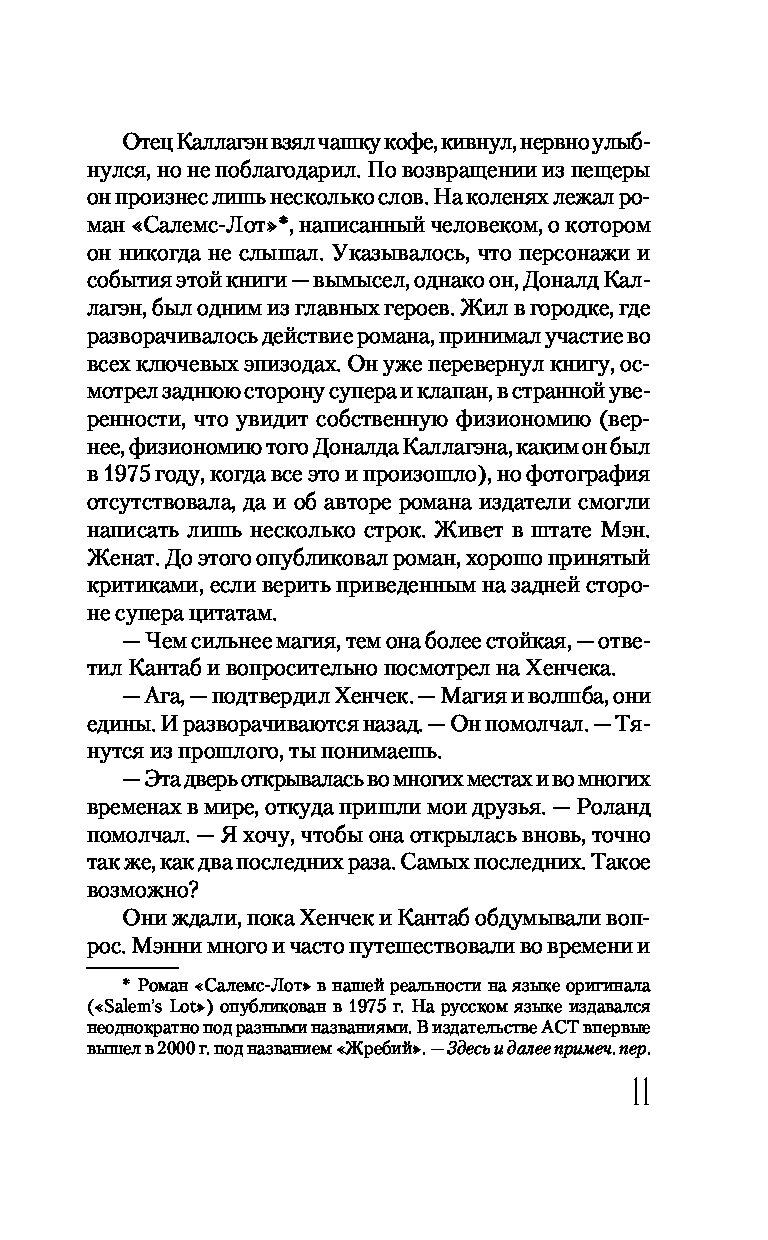 Отец Каллагэн взял чашку кофе, кивнул, нервно улыбнулся, но не поблагодарил. По возвращении из пещеры он произнес лишь несколько слов. На коленях лежал роман «Салемс-Лот»*, написанный человеком, о котором он никогда не слышал. Указывалось, что персонажи и события этой книги — вымысел, однако он, Доналд Каллагэн, был одним из главных героев. Жил в городке, где разворачивалось действие романа, принимал участие во всех ключевых эпизодах. Он уже перевернул книгу, осмотрел заднюю сторону супера и клапан, в странной уверенности, что увидит собственную физиономию (вернее, физиономию того Доналда Каллагэна, каким он был в 1975 году, когда все это и произошло), но фотография отсутствовала, да и об авторе романа издатели смогли написать лишь несколько строк. Живет в штате Мэн. Женат. До этого опубликовал роман, хорошо принятый критиками, если верить приведенным на задней стороне супера цитатам.

— Чем сильнее магия, тем она более стойкая, — ответил Кантаб и вопросительно посмотрел на Хенчека.

— Ага, — подтвердил Хенчек. — Магия и волшба, они едины. И разворачиваются назад. — Он помолчал. — Тянутся из прошлого, ты понимаешь.

— Эта дверь открывалась во многих местах и во многих временах в мире, откуда пришли мои друзья. — Роланд помолчал. — Я хочу, чтобы она открылась вновь, точно так же, как два последних раза. Самых последних. Такое возможно?

Они ждали, пока Хенчек и Кантаб обдумывали вопрос. Мэнни много и часто путешествовали во времени и

* Роман «Салемс-Лот» в нашей реальности на языке оригинала («Salem's Lot») опубликован в 1975 г. На русском языке издавался неоднократно под разными названиями. В издательстве АСТ впервые вышел в 2000 г. под названием «Жребий». — Здесь и далее примеч. пер.

11